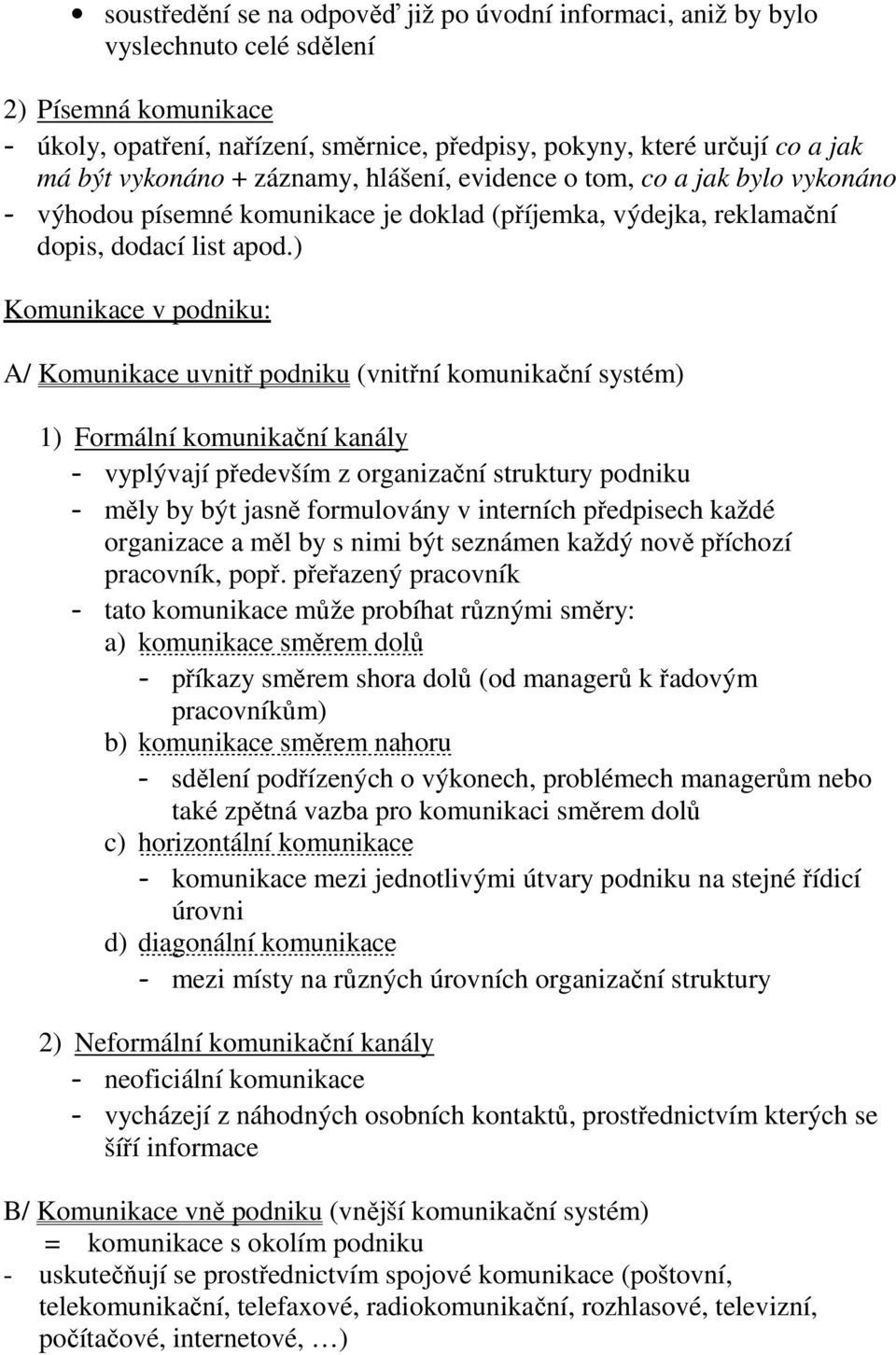 • soustředění se na odpověď již po úvodní informaci, aniž by bylo vyslechnuto celé sdělení

2) Písemná komunikace
- úkoly, opatření, nařízení, směrnice, předpisy, pokyny, které určují co a jak má být vykonáno + záznamy, hlášení, evidence o tom, co a jak bylo vykonáno
- výhodou písemné komunikace je doklad (příjemka, výdejka, reklamační dopis, dodací list apod.)

Komunikace v podniku:

A/ Komunikace uvnitř podniku (vnitřní komunikační systém)

1) Formální komunikační kanály
- vyplývají především z organizační struktury podniku
- měly by být jasně formulovány v interních předpisech každé organizace a měl by s nimi být seznámen každý nově příchozí pracovník, popř. přeřazený pracovník
- tato komunikace může probíhat různými směry:
a) komunikace směrem dolů
- příkazy směrem shora dolů (od managerů k řadovým pracovníkům)
b) komunikace směrem nahoru
- sdělení podřízených o výkonech, problémech managerům nebo také zpětná vazba pro komunikaci směrem dolů
c) horizontální komunikace
- komunikace mezi jednotlivými útvary podniku na stejné řídicí úrovni
d) diagonální komunikace
- mezi místy na různých úrovních organizační struktury

2) Neformální komunikační kanály
- neoficiální komunikace
- vycházejí z náhodných osobních kontaktů, prostřednictvím kterých se šíří informace

B/ Komunikace vně podniku (vnější komunikační systém)
= komunikace s okolím podniku
- uskutečňují se prostřednictvím spojové komunikace (poštovní, telekomunikační, telefaxové, radiokomunikační, rozhlasové, televizní, počítačové, internetové, …)